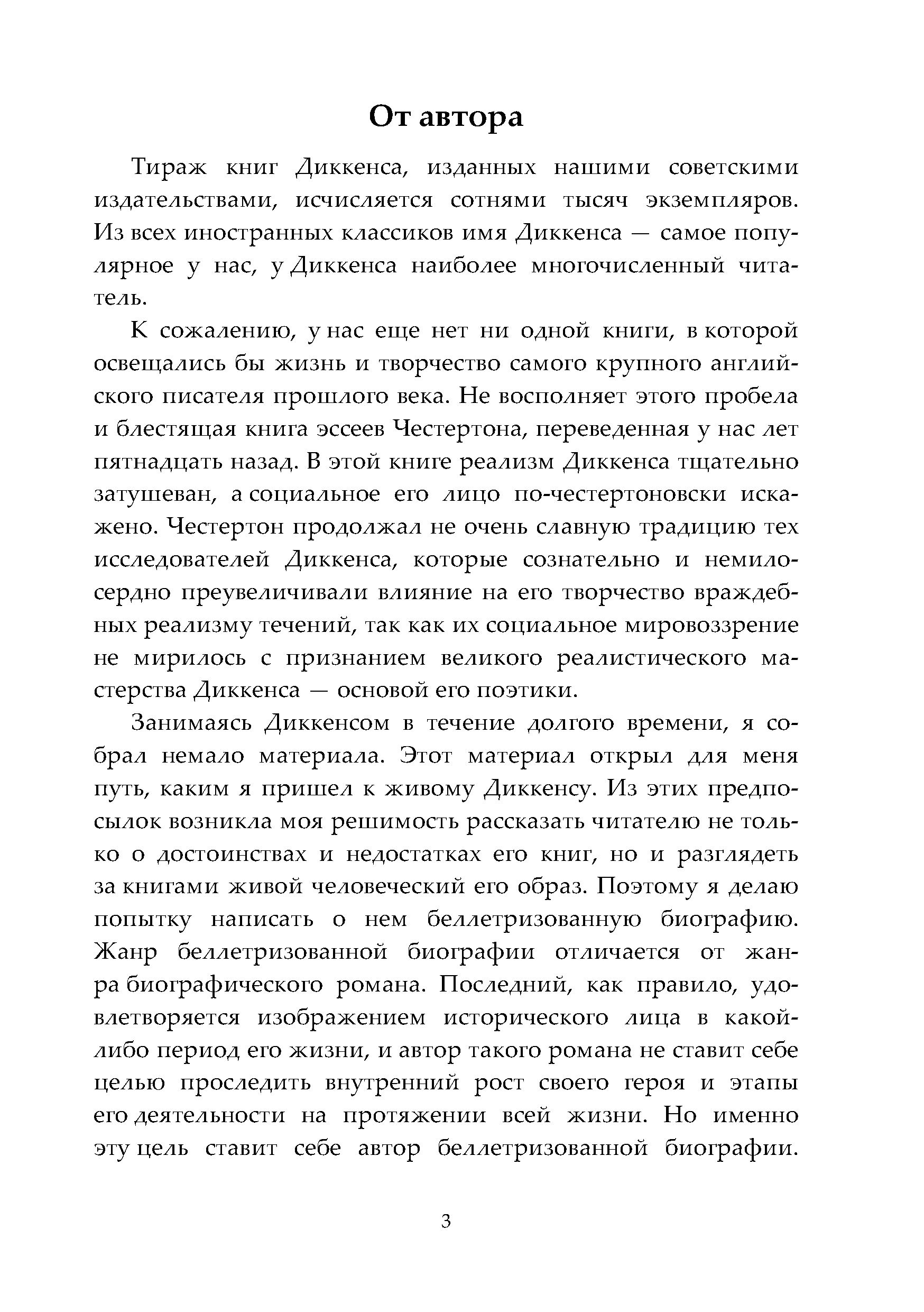 От автора

Тираж книг Диккенса, изданных нашими советскими издательствами, исчисляется сотнями тысяч экземпляров. Из всех иностранных классиков имя Диккенса — самое популярное у нас, у Диккенса наиболее многочисленный читатель.

К сожалению, у нас еще нет ни одной книги, в которой освещались бы жизнь и творчество самого крупного английского писателя прошлого века. Не восполняет этого пробела и блестящая книга эссеев Честертона, переведенная у нас лет пятнадцать назад. В этой книге реализм Диккенса тщательно затушеван, а социальное его лицо по-честертоновски искажено. Честертон продолжал не очень славную традицию тех исследователей Диккенса, которые сознательно и немилосердно преувеличивали влияние на его творчество враждебных реализму течений, так как их социальное мировоззрение не мирилось с признанием великого реалистического мастерства Диккенса — основой его поэтики.

Занимаясь Диккенсом в течение долгого времени, я собрал немало материала. Этот материал открыл для меня путь, каким я пришел к живому Диккенсу. Из этих предпосылок возникла моя решимость рассказать читателю не только о достоинствах и недостатках его книг, но и разглядеть за книгами живой человеческий его образ. Поэтому я делаю попытку написать о нем беллетризованную биографию. Жанр беллетризованной биографии отличается от жанра биографического романа. Последний, как правило, удовлетворяется изображением исторического лица в какой-либо период его жизни, и автор такого романа не ставит себе целью проследить внутренний рост своего героя и этапы его деятельности на протяжении всей жизни. Но именно эту цель ставит себе автор беллетризованной биографии.

3